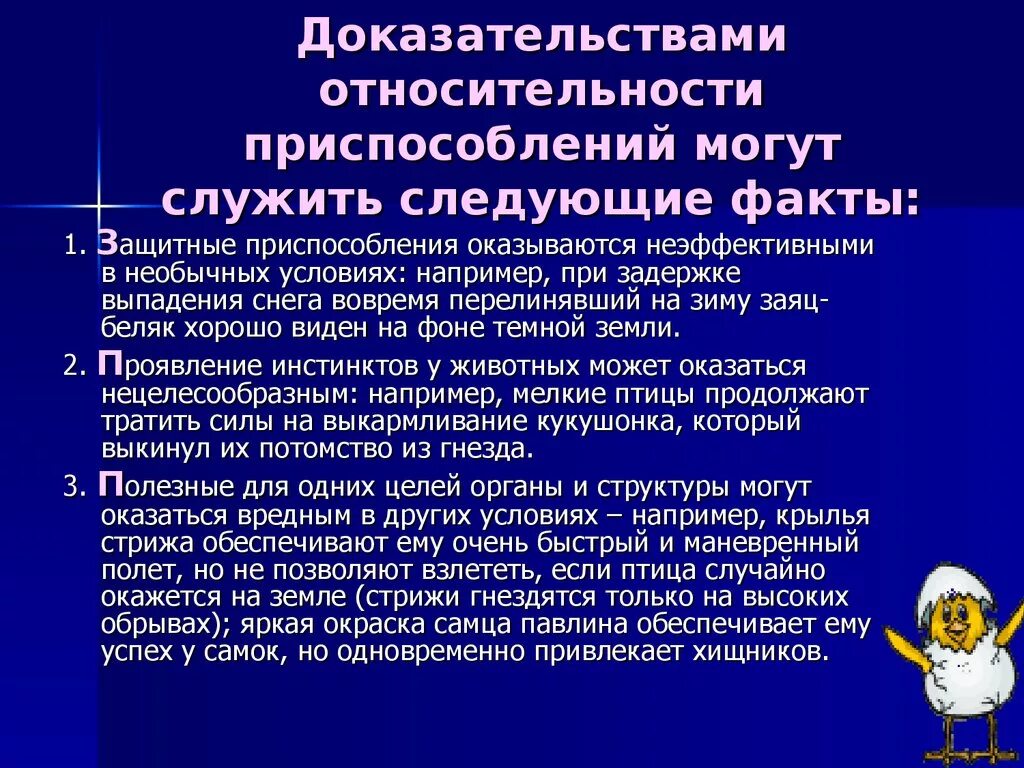 Доказательствами относительности приспособлений могут служить следующие факты:

1. Защитные приспособления оказываются неэффективными в необычных условиях: например, при задержке выпадения снега вовремя перелинявший на зиму заяц-беляк хорошо виден на фоне темной земли.

2. Проявление инстинктов у животных может оказаться нецелесообразным: например, мелкие птицы продолжают тратить силы на выкармливание кукушонка, который выкинул их потомство из гнезда.

3. Полезные для одних целей органы и структуры могут оказаться вредным в других условиях – например, крылья стрижа обеспечивают ему очень быстрый и маневренный полет, но не позволяют взлететь, если птица случайно окажется на земле (стрижи гнездятся только на высоких обрывах); яркая окраска самца павлина обеспечивает ему успех у самок, но одновременно привлекает хищников.